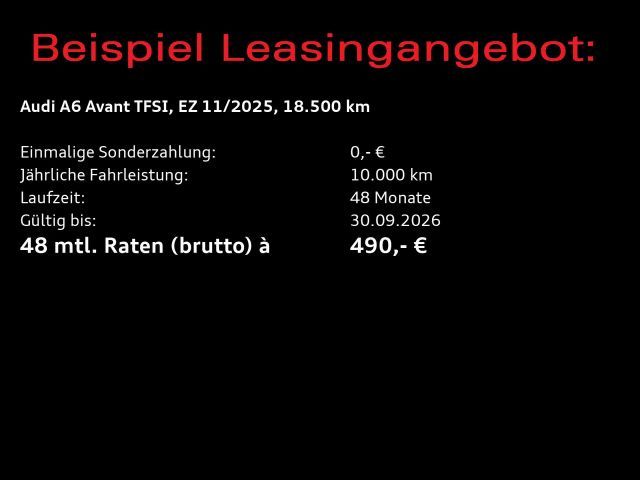 Beispiel Leasingangebot:

Audi A6 Avant TFSI, EZ 11/2025, 18.500 km

Einmalige Sonderzahlung: 0,- €
Jährliche Fahrleistung: 10.000 km
Laufzeit: 48 Monate
Gültig bis: 30.09.2026
48 mtl. Raten (brutto) à 490,- €